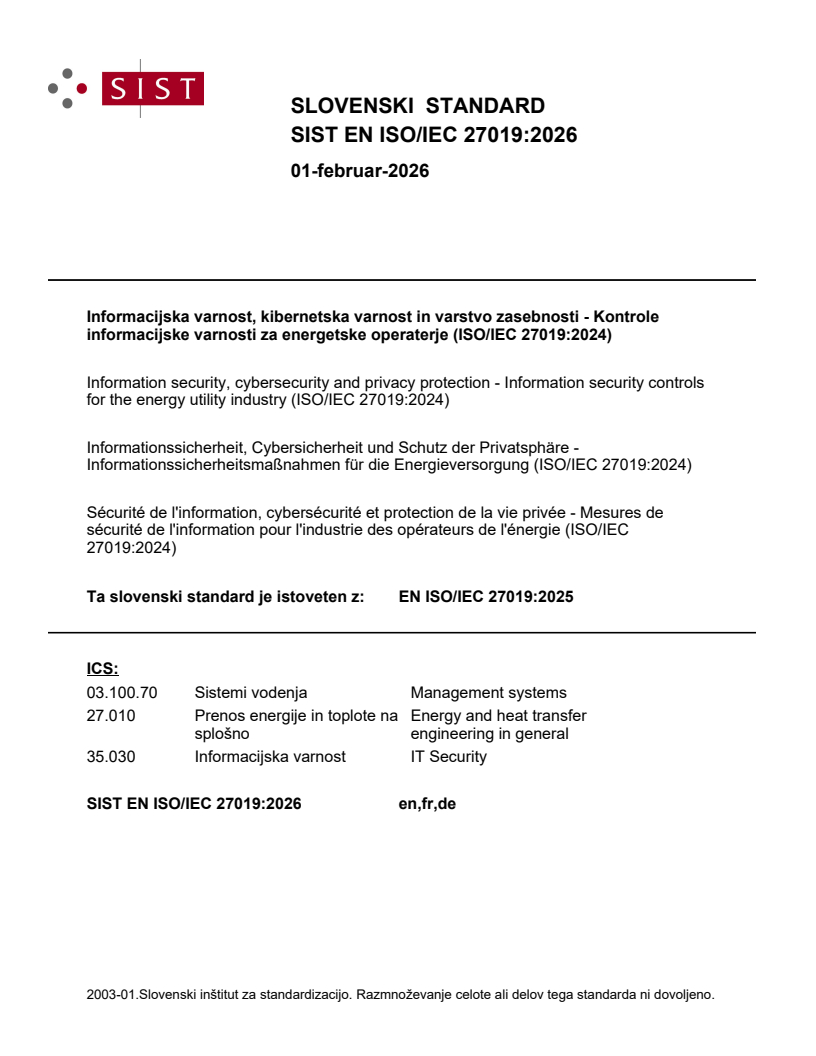 SIST

SLOVENSKI STANDARD
SIST EN ISO/IEC 27019:2026

01-februar-2026

Informacijska varnost, kibernetska varnost in varstvo zasebnosti - Kontrole informacijske varnosti za energetske operaterje (ISO/IEC 27019:2024)

Information security, cybersecurity and privacy protection - Information security controls for the energy utility industry (ISO/IEC 27019:2024)

Informationssicherheit, Cybersicherheit und Schutz der Privatsphäre - Informationssicherheitsmaßnahmen für die Energieversorgung (ISO/IEC 27019:2024)

Sécurité de l'information, cybersécurité et protection de la vie privée - Mesures de sécurité de l'information pour l'industrie des opérateurs de l'énergie (ISO/IEC 27019:2024)

Ta slovenski standard je istoveten z: EN ISO/IEC 27019:2025

ICS:

| | | |
|---|---|---|
| 03.100.70 | Sistemi vodenja | Management systems |
| 27.010 | Prenos energije in toplote na splošno | Energy and heat transfer engineering in general |
| 35.030 | Informacijska varnost | IT Security |

SIST EN ISO/IEC 27019:2026 en,fr,de

2003-01.Slovenski inštitut za standardizacijo. Razmnoževanje celote ali delov tega standarda ni dovoljeno.